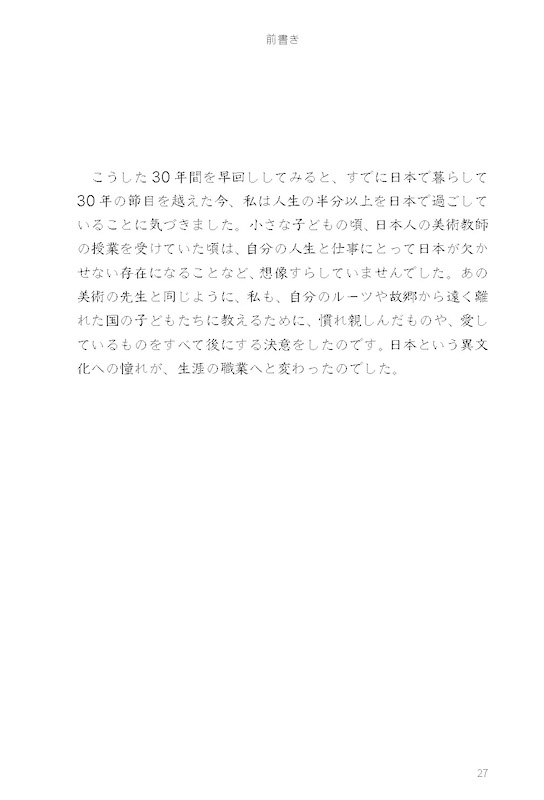 前書き

こうした30年間を早回ししてみると、すでに日本で暮らして30年の節目を越えた今、私は人生の半分以上を日本で過ごしていることに気づきました。小さな子どもの頃、日本人の美術教師の授業を受けていた頃は、自分の人生と仕事にとって日本が欠かせない存在になることなど、想像すらしていませんでした。あの美術の先生と同じように、私も、自分のルーツや故郷から遠く離れた国の子どもたちに教えるために、慣れ親しんだものや、愛しているものをすべて後にする決意をしたのです。日本という異文化への憧れが、生涯の職業へと変わったのでした。

27